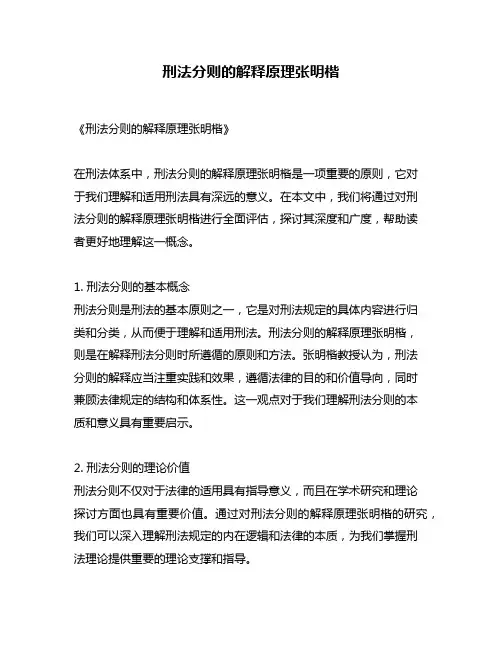 刑法分则的解释原理张明楷

《刑法分则的解释原理张明楷》

在刑法体系中，刑法分则的解释原理张明楷是一项重要的原则，它对于我们理解和适用刑法具有深远的意义。在本文中，我们将通过对刑法分则的解释原理张明楷进行全面评估，探讨其深度和广度，帮助读者更好地理解这一概念。

1. 刑法分则的基本概念
刑法分则是刑法的基本原则之一，它是对刑法规定的具体内容进行归类和分类，从而便于理解和适用刑法。刑法分则的解释原理张明楷，则是在解释刑法分则时所遵循的原则和方法。张明楷教授认为，刑法分则的解释应当注重实践和效果，遵循法律的目的和价值导向，同时兼顾法律规定的结构和体系性。这一观点对于我们理解刑法分则的本质和意义具有重要启示。

2. 刑法分则的理论价值
刑法分则不仅对于法律的适用具有指导意义，而且在学术研究和理论探讨方面也具有重要价值。通过对刑法分则的解释原理张明楷的研究，我们可以深入理解刑法规定的内在逻辑和法律的本质，为我们掌握刑法理论提供重要的理论支撑和指导。